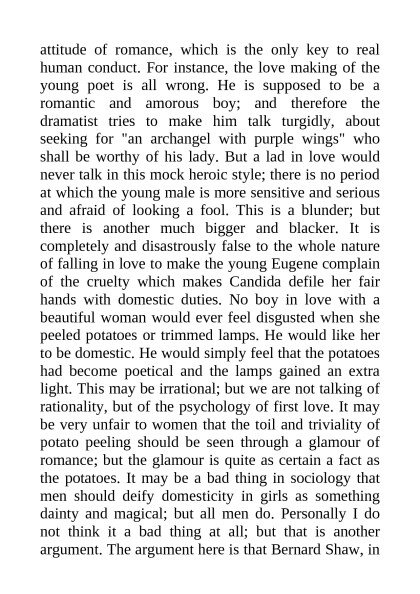 attitude of romance, which is the only key to real human conduct. For instance, the love making of the young poet is all wrong. He is supposed to be a romantic and amorous boy; and therefore the dramatist tries to make him talk turgidly, about seeking for "an archangel with purple wings" who shall be worthy of his lady. But a lad in love would never talk in this mock heroic style; there is no period at which the young male is more sensitive and serious and afraid of looking a fool. This is a blunder; but there is another much bigger and blacker. It is completely and disastrously false to the whole nature of falling in love to make the young Eugene complain of the cruelty which makes Candida defile her fair hands with domestic duties. No boy in love with a beautiful woman would ever feel disgusted when she peeled potatoes or trimmed lamps. He would like her to be domestic. He would simply feel that the potatoes had become poetical and the lamps gained an extra light. This may be irrational; but we are not talking of rationality, but of the psychology of first love. It may be very unfair to women that the toil and triviality of potato peeling should be seen through a glamour of romance; but the glamour is quite as certain a fact as the potatoes. It may be a bad thing in sociology that men should deify domesticity in girls as something dainty and magical; but all men do. Personally I do not think it a bad thing at all; but that is another argument. The argument here is that Bernard Shaw, in